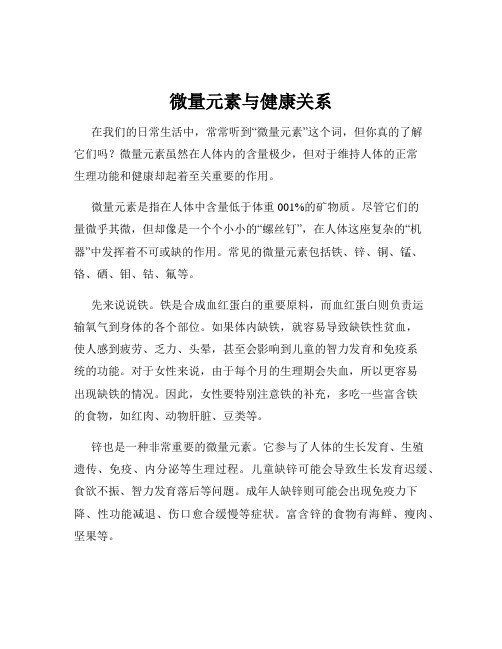 微量元素与健康关系

在我们的日常生活中，常常听到“微量元素”这个词，但你真的了解它们吗？微量元素虽然在人体内的含量极少，但对于维持人体的正常生理功能和健康却起着至关重要的作用。

微量元素是指在人体中含量低于体重 001%的矿物质。尽管它们的量微乎其微，但却像是一个个小小的“螺丝钉”，在人体这座复杂的“机器”中发挥着不可或缺的作用。常见的微量元素包括铁、锌、铜、锰、铬、硒、钼、钴、氟等。

先来说说铁。铁是合成血红蛋白的重要原料，而血红蛋白则负责运输氧气到身体的各个部位。如果体内缺铁，就容易导致缺铁性贫血，使人感到疲劳、乏力、头晕，甚至会影响到儿童的智力发育和免疫系统的功能。对于女性来说，由于每个月的生理期会失血，所以更容易出现缺铁的情况。因此，女性要特别注意铁的补充，多吃一些富含铁的食物，如红肉、动物肝脏、豆类等。

锌也是一种非常重要的微量元素。它参与了人体的生长发育、生殖遗传、免疫、内分泌等生理过程。儿童缺锌可能会导致生长发育迟缓、食欲不振、智力发育落后等问题。成年人缺锌则可能会出现免疫力下降、性功能减退、伤口愈合缓慢等症状。富含锌的食物有海鲜、瘦肉、坚果等。